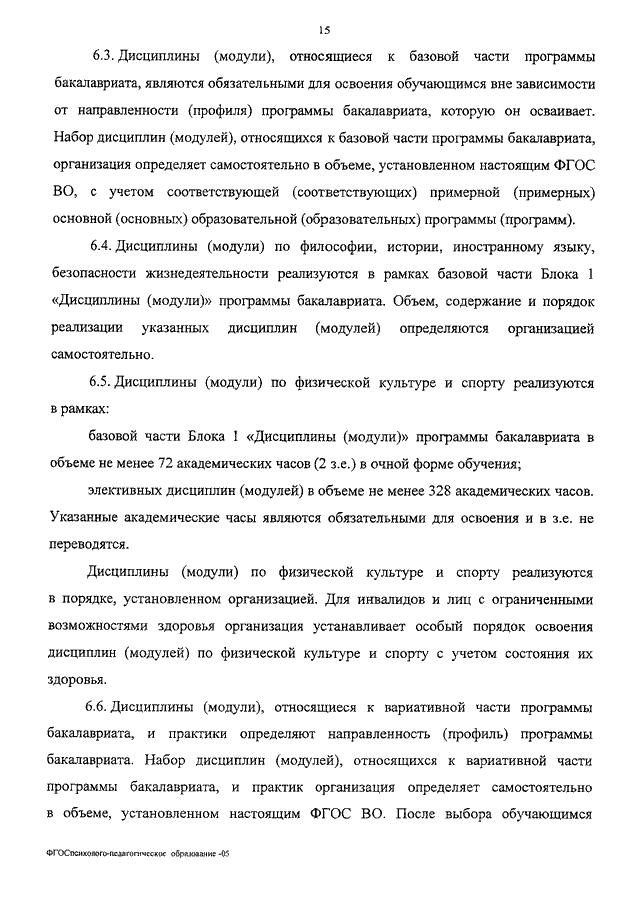 15

6.3. Дисциплины (модули), относящиеся к базовой части программы бакалавриата, являются обязательными для освоения обучающимся вне зависимости от направленности (профиля) программы бакалавриата, которую он осваивает. Набор дисциплин (модулей), относящихся к базовой части программы бакалавриата, организация определяет самостоятельно в объеме, установленном настоящим ФГОС ВО, с учетом соответствующей (соответствующих) примерной (примерных) основной (основных) образовательной (образовательных) программы (программ).

6.4. Дисциплины (модули) по философии, истории, иностранному языку, безопасности жизнедеятельности реализуются в рамках базовой части Блока 1 «Дисциплины (модули)» программы бакалавриата. Объем, содержание и порядок реализации указанных дисциплин (модулей) определяются организацией самостоятельно.

6.5. Дисциплины (модули) по физической культуре и спорту реализуются в рамках:

базовой части Блока 1 «Дисциплины (модули)» программы бакалавриата в объеме не менее 72 академических часов (2 з.е.) в очной форме обучения;

элективных дисциплин (модулей) в объеме не менее 328 академических часов. Указанные академические часы являются обязательными для освоения и в з.е. не переводятся.

Дисциплины (модули) по физической культуре и спорту реализуются в порядке, установленном организацией. Для инвалидов и лиц с ограниченными возможностями здоровья организация устанавливает особый порядок освоения дисциплин (модулей) по физической культуре и спорту с учетом состояния их здоровья.

6.6. Дисциплины (модули), относящиеся к вариативной части программы бакалавриата, и практики определяют направленность (профиль) программы бакалавриата. Набор дисциплин (модулей), относящихся к вариативной части программы бакалавриата, и практик организация определяет самостоятельно в объеме, установленном настоящим ФГОС ВО. После выбора обучающимся

ФГОСпсихолого-педагогическое образование -05